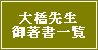 大橋先生
御著書一覧